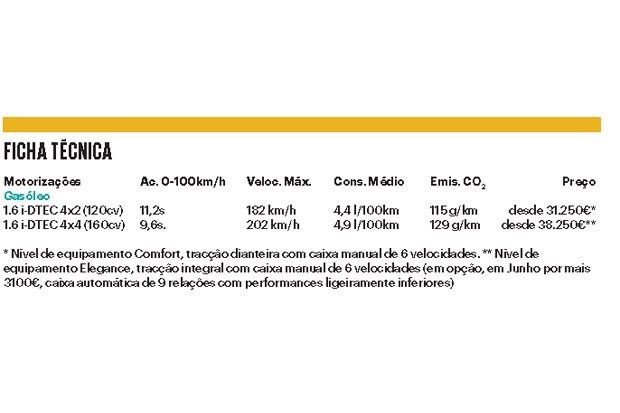 FICHA TÉCNICA

| Motorizações | Ac. 0-100km/h | Veloc. Máx. | Cons. Médio | Emis. $CO_2$ | Preço |
|---|---|---|---|---|---|
| Gasóleo | | | | | |
| 1.6 i-DTEC 4x2 (120cv) | 11,2s | 182 km/h | 4,4 l/100km | 115 g/km | desde 31.250€* |
| 1.6 i-DTEC 4x4 (160cv) | 9,6s. | 202 km/h | 4,9 l/100km | 129 g/km | desde 38.250€** |

* Nível de equipamento Comfort, tracção dianteira com caixa manual de 6 velocidades. ** Nível de equipamento Elegance, tracção integral com caixa manual de 6 velocidades (em opção, em Junho por mais 3100€, caixa automática de 9 relações com performances ligeiramente inferiores)